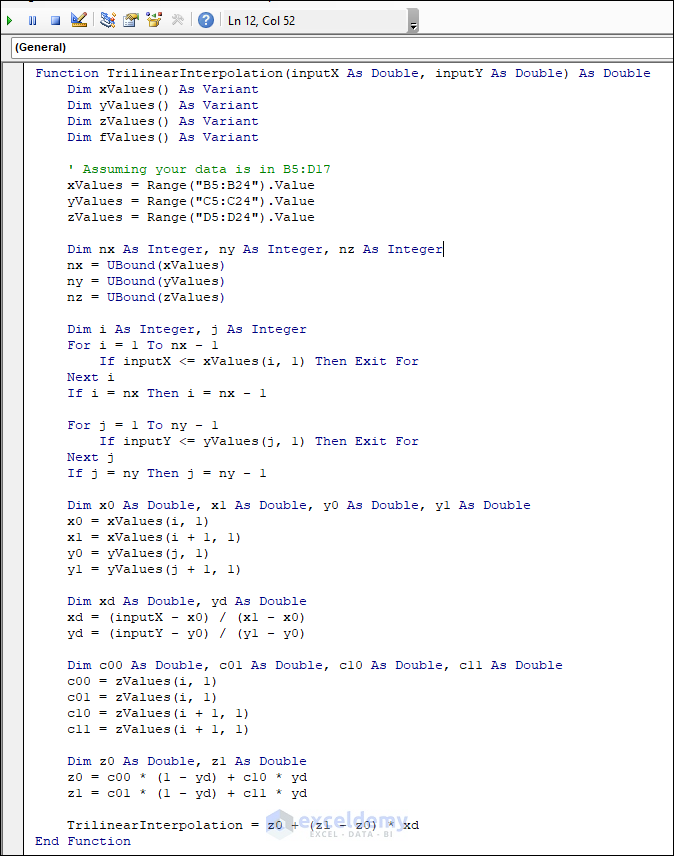 Ln 12, Col 52

(General)

Function TrilinearInterpolation(inputX As Double, inputY As Double) As Double
    Dim xValues() As Variant
    Dim yValues() As Variant
    Dim zValues() As Variant
    Dim fValues() As Variant

    ' Assuming your data is in B5:D17
    xValues = Range("B5:B24").Value
    yValues = Range("C5:C24").Value
    zValues = Range("D5:D24").Value

    Dim nx As Integer, ny As Integer, nz As Integer
    nx = UBound(xValues)
    ny = UBound(yValues)
    nz = UBound(zValues)

    Dim i As Integer, j As Integer
    For i = 1 To nx - 1
        If inputX <= xValues(i, 1) Then Exit For
    Next i
    If i = nx Then i = nx - 1

    For j = 1 To ny - 1
        If inputY <= yValues(j, 1) Then Exit For
    Next j
    If j = ny Then j = ny - 1

    Dim x0 As Double, x1 As Double, y0 As Double, y1 As Double
    x0 = xValues(i, 1)
    x1 = xValues(i + 1, 1)
    y0 = yValues(j, 1)
    y1 = yValues(j + 1, 1)

    Dim xd As Double, yd As Double
    xd = (inputX - x0) / (x1 - x0)
    yd = (inputY - y0) / (y1 - y0)

    Dim c00 As Double, c01 As Double, c10 As Double, c11 As Double
    c00 = zValues(i, 1)
    c01 = zValues(i, 1)
    c10 = zValues(i + 1, 1)
    c11 = zValues(i + 1, 1)

    Dim z0 As Double, z1 As Double
    z0 = c00 * (1 - yd) + c10 * yd
    z1 = c01 * (1 - yd) + c11 * yd

    TrilinearInterpolation = z0 + (z1 - z0) * xd
End Function

exceldemy
EXCEL · DATA · BI